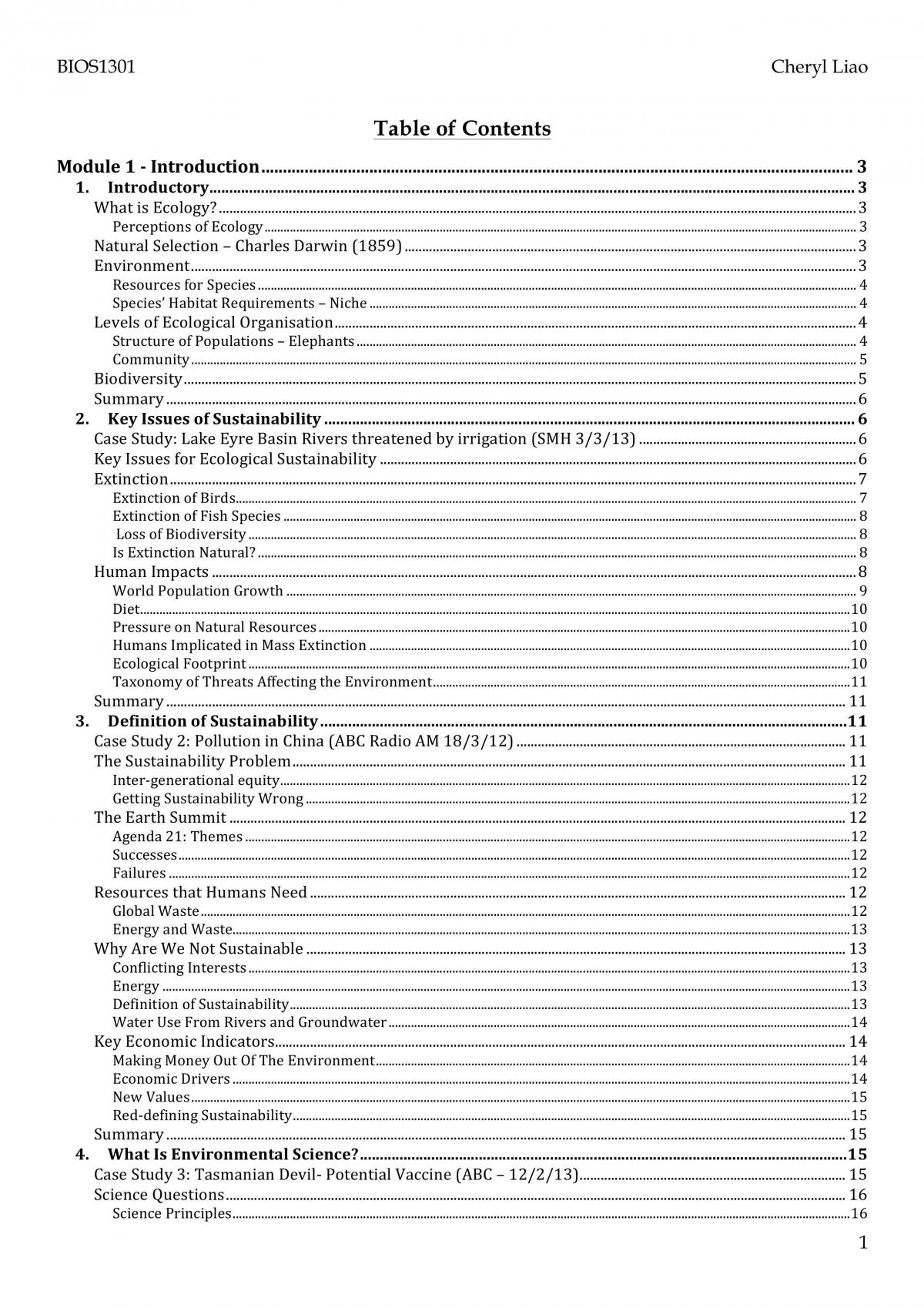 BIOS1301

Cheryl Liao

Table of Contents

Module 1 - Introduction 3
1. Introductory 3
What is Ecology? 3
Perceptions of Ecology 3
Natural Selection – Charles Darwin (1859) 3
Environment 3
Resources for Species 4
Species' Habitat Requirements – Niche 4
Levels of Ecological Organisation 4
Structure of Populations – Elephants 4
Community 5
Biodiversity 5
Summary 6
2. Key Issues of Sustainability 6
Case Study: Lake Eyre Basin Rivers threatened by irrigation (SMH 3/3/13) 6
Key Issues for Ecological Sustainability 6
Extinction 7
Extinction of Birds 7
Extinction of Fish Species 8
Loss of Biodiversity 8
Is Extinction Natural? 8
Human Impacts 8
World Population Growth 9
Diet 10
Pressure on Natural Resources 10
Humans Implicated in Mass Extinction 10
Ecological Footprint 10
Taxonomy of Threats Affecting the Environment 11
Summary 11
3. Definition of Sustainability 11
Case Study 2: Pollution in China (ABC Radio AM 18/3/12) 11
The Sustainability Problem 11
Inter-generational equity 12
Getting Sustainability Wrong 12
The Earth Summit 12
Agenda 21: Themes 12
Successes 12
Failures 12
Resources that Humans Need 12
Global Waste 12
Energy and Waste 13
Why Are We Not Sustainable 13
Conflicting Interests 13
Energy 13
Definition of Sustainability 13
Water Use From Rivers and Groundwater 14
Key Economic Indicators 14
Making Money Out Of The Environment 14
Economic Drivers 14
New Values 15
Red-defining Sustainability 15
Summary 15
4. What Is Environmental Science? 15
Case Study 3: Tasmanian Devil- Potential Vaccine (ABC – 12/2/13) 15
Science Questions 16
Science Principles 16

1